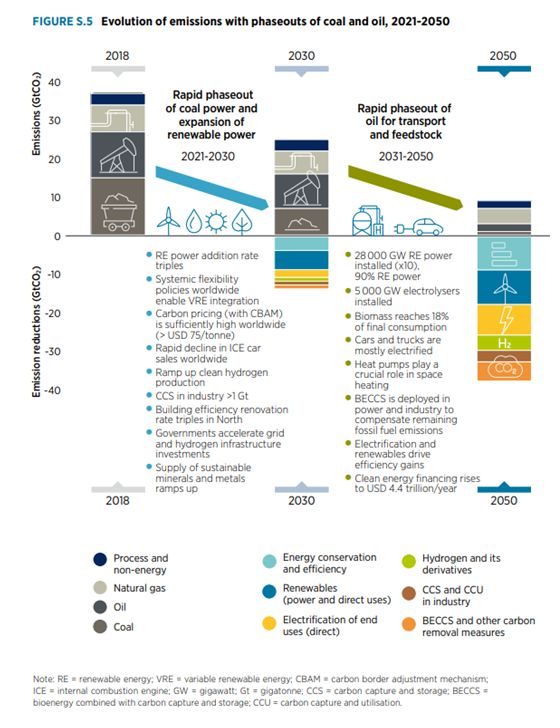 FIGURE S.5 Evolution of emissions with phaseouts of coal and oil, 2021-2050

2018

2030

2050

Emissions ($GtCO_2$)

40
30
20
10
0
-10
-20
-30
-40

Emission reductions ($GtCO_2$)

Rapid phaseout of coal power and expansion of renewable power

2021-2030

Rapid phaseout of oil for transport and feedstock

2031-2050

$H_2$

$CO_2$

- RE power addition rate triples
- Systemic flexibility policies worldwide enable VRE integration
- Carbon pricing (with CBAM) is sufficiently high worldwide (> USD 75/tonne)
- Rapid decline in ICE car sales worldwide
- Ramp up clean hydrogen production
- CCS in industry >1 Gt
- Building efficiency renovation rate triples in North
- Governments accelerate grid and hydrogen infrastructure investments
- Supply of sustainable minerals and metals ramps up

- 28 000 GW RE power installed (x10), 90% RE power
- 5 000 GW electrolysers installed
- Biomass reaches 18% of final consumption
- Cars and trucks are mostly electrified
- Heat pumps play a crucial role in space heating
- BECCS is deployed in power and industry to compensate remaining fossil fuel emissions
- Electrification and renewables drive efficiency gains
- Clean energy financing rises to USD 4.4 trillion/year

2018

2030

2050

Process and non-energy
Natural gas
Oil
Coal

Energy conservation and efficiency
Renewables (power and direct uses)
Electrification of end uses (direct)

Hydrogen and its derivatives
CCS and CCU in industry
BECCS and other carbon removal measures

Note: RE = renewable energy; VRE = variable renewable energy; CBAM = carbon border adjustment mechanism; ICE = internal combustion engine; GW = gigawatt; Gt = gigatonne; CCS = carbon capture and storage; BECCS = bioenergy combined with carbon capture and storage; CCU = carbon capture and utilisation.